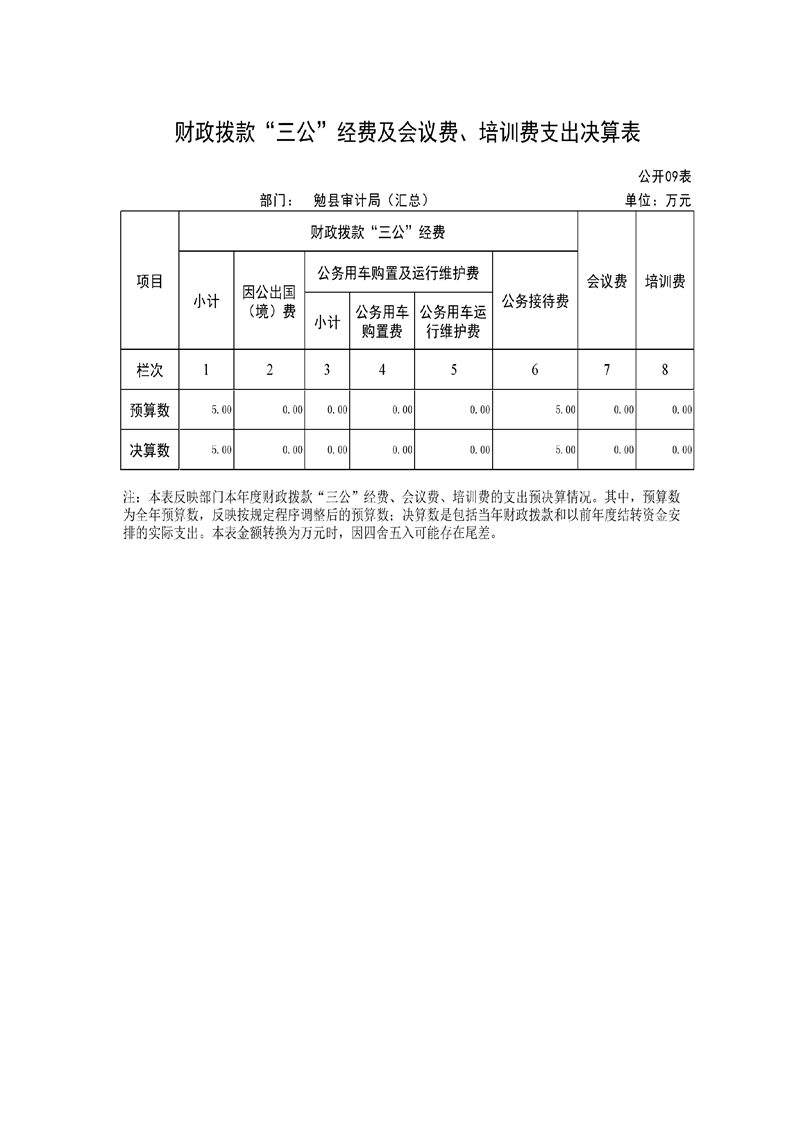 财政拨款“三公”经费及会议费、培训费支出决算表

公开09表

部门： 勉县审计局（汇总）

单位：万元

| 项目 | 财政拨款“三公”经费 | | | | | | 会议费 | 培训费 |
|---|---|---|---|---|---|---|---|---|
| | 小计 | 因公出国（境）费 | 公务用车购置及运行维护费 | | | 公务接待费 | | |
| | | | 小计 | 公务用车购置费 | 公务用车运行维护费 | | | |
| 栏次 | 1 | 2 | 3 | 4 | 5 | 6 | 7 | 8 |
| 预算数 | 5.00 | 0.00 | 0.00 | 0.00 | 0.00 | 5.00 | 0.00 | 0.00 |
| 决算数 | 5.00 | 0.00 | 0.00 | 0.00 | 0.00 | 5.00 | 0.00 | 0.00 |

注：本表反映部门本年度财政拨款“三公”经费、会议费、培训费的支出预决算情况。其中，预算数为全年预算数，反映按规定程序调整后的预算数；决算数是包括当年财政拨款和以前年度结转资金安排的实际支出。本表金额转换为万元时，因四舍五入可能存在尾差。